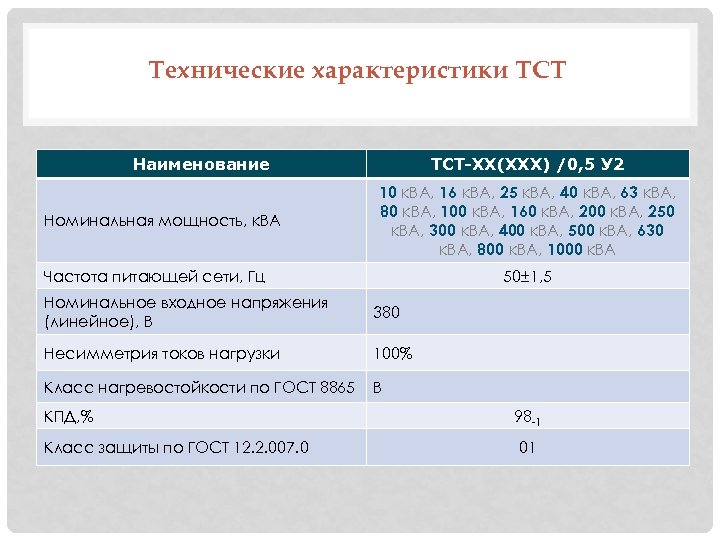 Технические характеристики ТСТ

| Наименование | ТСТ-ХХ(ХХХ) /0,5 У2 |
|---|---|
| Номинальная мощность, кВА | 10 кВА, 16 кВА, 25 кВА, 40 кВА, 63 кВА, 80 кВА, 100 кВА, 160 кВА, 200 кВА, 250 кВА, 300 кВА, 400 кВА, 500 кВА, 630 кВА, 800 кВА, 1000 кВА |
| Частота питающей сети, Гц | 50±1,5 |
| Номинальное входное напряжения (линейное), В | 380 |
| Несимметрия токов нагрузки | 100% |
| Класс нагревостойкости по ГОСТ 8865 | В |
| КПД,% | $98_{-1}$ |
| Класс защиты по ГОСТ 12.2.007.0 | 01 |